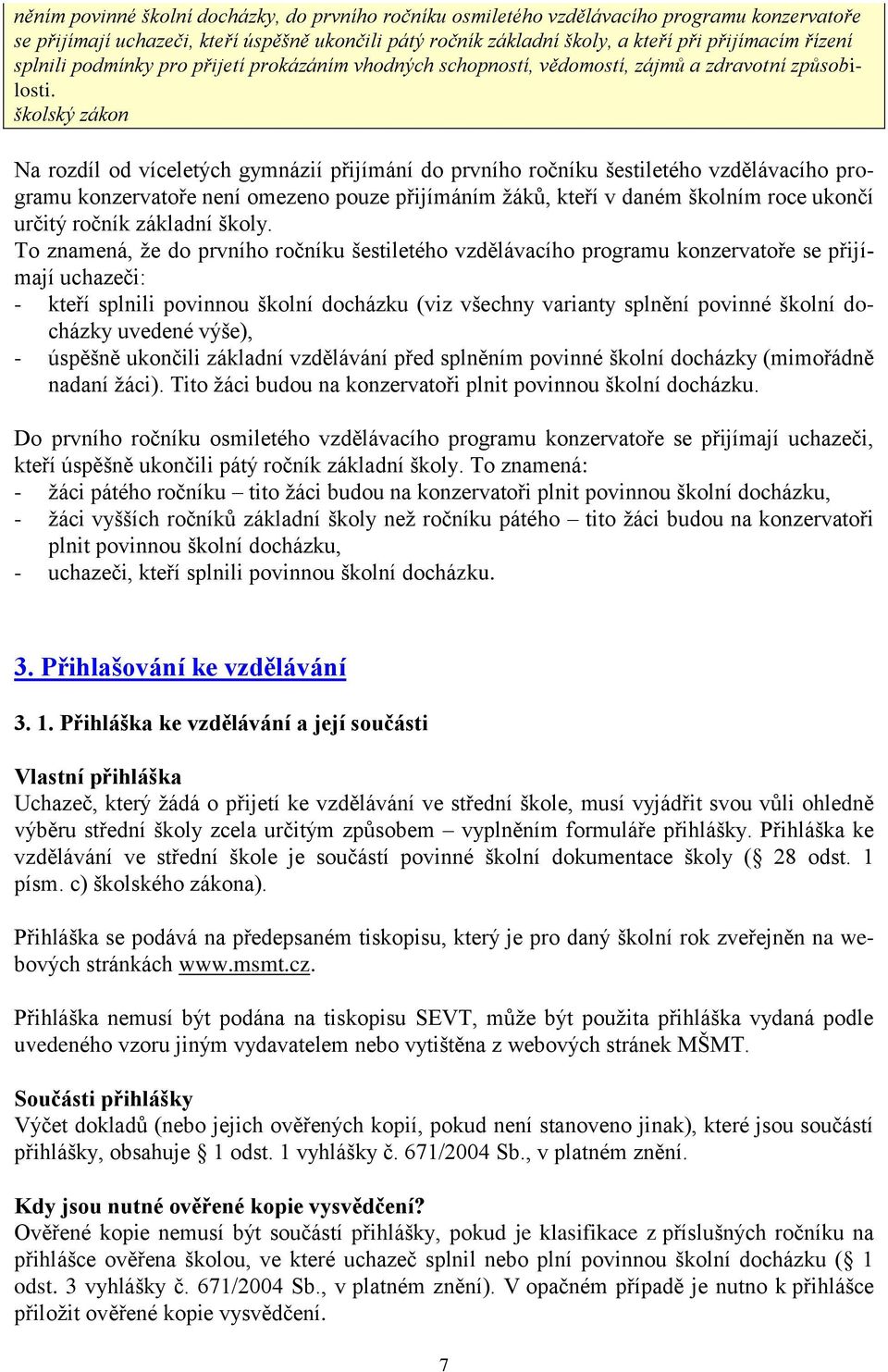 něním povinné školní docházky, do prvního ročníku osmiletého vzdělávacího programu konzervatoře se přijímají uchazeči, kteří úspěšně ukončili pátý ročník základní školy, a kteří při přijímacím řízení splnili podmínky pro přijetí prokázáním vhodných schopností, vědomostí, zájmů a zdravotní způsobilosti.
školský zákon

Na rozdíl od víceletých gymnázií přijímání do prvního ročníku šestiletého vzdělávacího programu konzervatoře není omezeno pouze přijímáním žáků, kteří v daném školním roce ukončí určitý ročník základní školy.
To znamená, že do prvního ročníku šestiletého vzdělávacího programu konzervatoře se přijímají uchazeči:
- kteří splnili povinnou školní docházku (viz všechny varianty splnění povinné školní docházky uvedené výše),
- úspěšně ukončili základní vzdělávání před splněním povinné školní docházky (mimořádně nadaní žáci). Tito žáci budou na konzervatoři plnit povinnou školní docházku.

Do prvního ročníku osmiletého vzdělávacího programu konzervatoře se přijímají uchazeči, kteří úspěšně ukončili pátý ročník základní školy. To znamená:
- žáci pátého ročníku – tito žáci budou na konzervatoři plnit povinnou školní docházku,
- žáci vyšších ročníků základní školy než ročníku pátého – tito žáci budou na konzervatoři plnit povinnou školní docházku,
- uchazeči, kteří splnili povinnou školní docházku.

3. Přihlašování ke vzdělávání

3. 1. Přihláška ke vzdělávání a její součásti

Vlastní přihláška
Uchazeč, který žádá o přijetí ke vzdělávání ve střední škole, musí vyjádřit svou vůli ohledně výběru střední školy zcela určitým způsobem – vyplněním formuláře přihlášky. Přihláška ke vzdělávání ve střední škole je součástí povinné školní dokumentace školy (§ 28 odst. 1 písm. c) školského zákona).

Přihláška se podává na předepsaném tiskopisu, který je pro daný školní rok zveřejněn na webových stránkách www.msmt.cz.

Přihláška nemusí být podána na tiskopisu SEVT, může být použita přihláška vydaná podle uvedeného vzoru jiným vydavatelem nebo vytištěna z webových stránek MŠMT.

Součásti přihlášky
Výčet dokladů (nebo jejich ověřených kopií, pokud není stanoveno jinak), které jsou součástí přihlášky, obsahuje § 1 odst. 1 vyhlášky č. 671/2004 Sb., v platném znění.

Kdy jsou nutné ověřené kopie vysvědčení?
Ověřené kopie nemusí být součástí přihlášky, pokud je klasifikace z příslušných ročníku na přihlášce ověřena školou, ve které uchazeč splnil nebo plní povinnou školní docházku (§ 1 odst. 3 vyhlášky č. 671/2004 Sb., v platném znění). V opačném případě je nutno k přihlášce přiložit ověřené kopie vysvědčení.

7